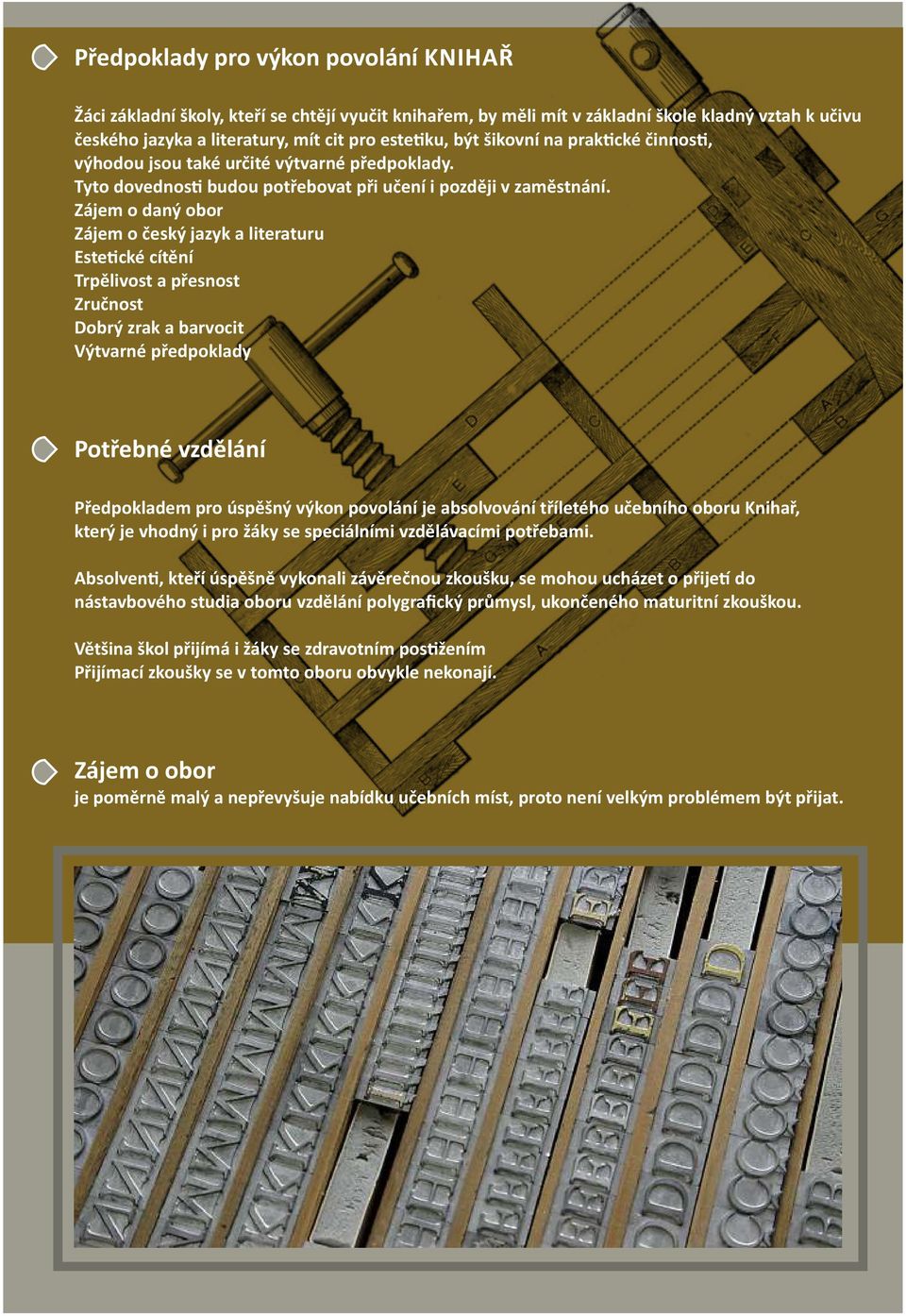 Předpoklady pro výkon povolání KNIHAŘ

Žáci základní školy, kteří se chtějí vyučit knihařem, by měli mít v základní škole kladný vztah k učivu českého jazyka a literatury, mít cit pro estetiku, být šikovní na praktické činnosti, výhodou jsou také určité výtvarné předpoklady.
Tyto dovednosti budou potřebovat při učení i později v zaměstnání.
Zájem o daný obor
Zájem o český jazyk a literaturu
Estetické cítění
Trpělivost a přesnost
Zručnost
Dobrý zrak a barvocit
Výtvarné předpoklady

Potřebné vzdělání

Předpokladem pro úspěšný výkon povolání je absolvování tříletého učebního oboru Knihař, který je vhodný i pro žáky se speciálními vzdělávacími potřebami.

Absolventi, kteří úspěšně vykonali závěrečnou zkoušku, se mohou ucházet o přijetí do nástavbového studia oboru vzdělání polygrafický průmysl, ukončeného maturitní zkouškou.

Většina škol přijímá i žáky se zdravotním postižením
Přijímací zkoušky se v tomto oboru obvykle nekonají.

Zájem o obor
je poměrně malý a nepřevyšuje nabídku učebních míst, proto není velkým problémem být přijat.